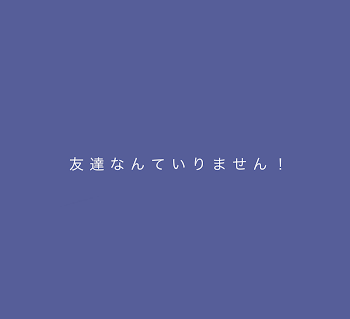 友達なんていりません！